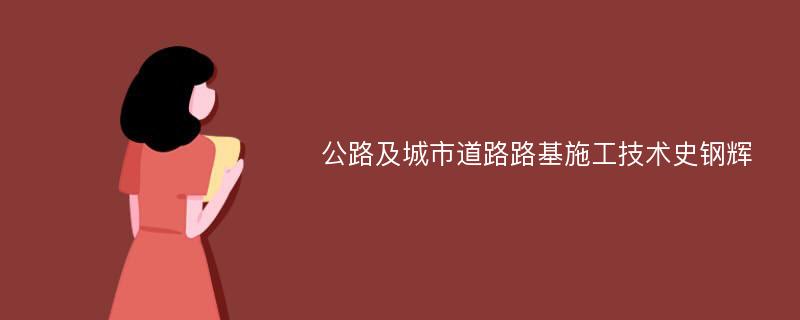 公路及城市道路路基施工技术史钢辉